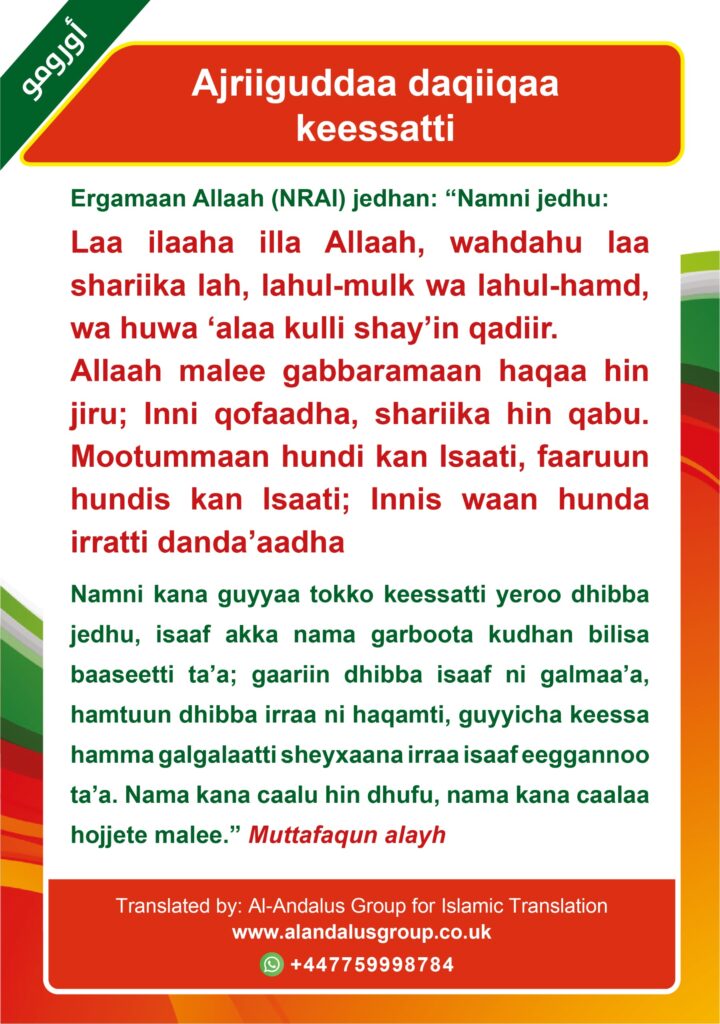 أورومو

Ajriiguddaa daqiiqaa keessatti

Ergamaan Allaah (NRAI) jedhan: “Namni jedhu:

Laa ilaaha illa Allaah, wahdahu laa shariika lah, lahul-mulk wa lahul-hamd, wa huwa ‘alaa kulli shay’in qadiir. Allaah malee gabbaramaan haqaa hin jiru; Inni qofaadha, shariika hin qabu. Mootummaan hundi kan Isaati, faaruun hundis kan Isaati; Innis waan hunda irratti danda’aadha

Namni kana guyyaa tokko keessatti yeroo dhibba jedhu, isaaf akka nama garboota kudhan bilisa baaseetti ta’a; gaariin dhibba isaaf ni galmaa’a, hamtuun dhibba irraa ni haqamti, guyyicha keessa hamma galgalaatti sheyxaana irraa isaaf eeggannoo ta’a. Nama kana caalu hin dhufu, nama kana caalaa hojjete malee.” Muttafaqun alayh

Translated by: Al-Andalus Group for Islamic Translation
www.alandalusgroup.co.uk
+447759998784